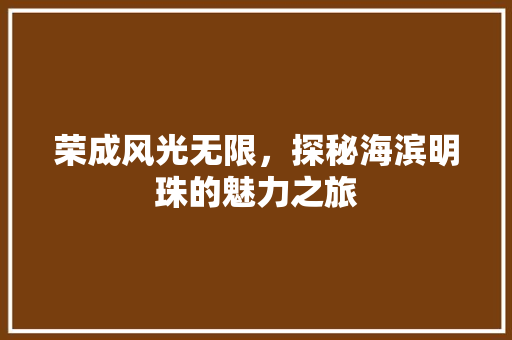 荣成风光无限，探秘海滨明珠的魅力之旅